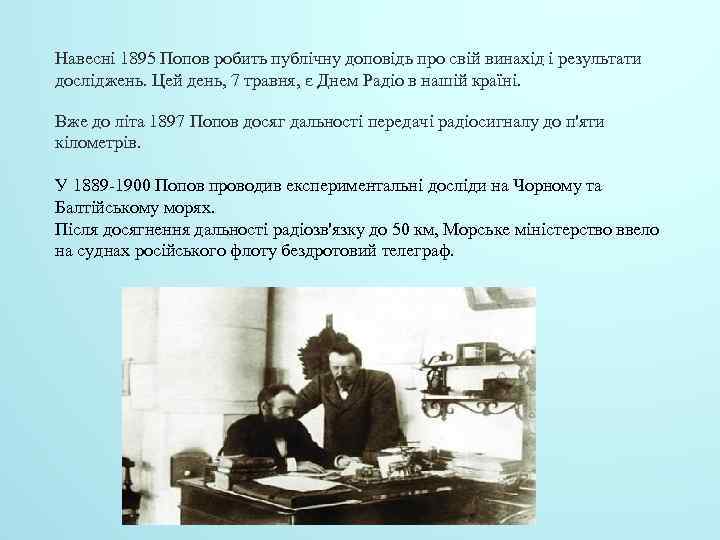 Навесні 1895 Попов робить публічну доповідь про свій винахід і результати досліджень. Цей день, 7 травня, є Днем Радіо в нашій країні.

Вже до літа 1897 Попов досяг дальності передачі радіосигналу до п'яти кілометрів.

У 1889-1900 Попов проводив експериментальні досліди на Чорному та Балтійському морях.
Після досягнення дальності радіозв'язку до 50 км, Морське міністерство ввело на суднах російського флоту бездротовий телеграф.